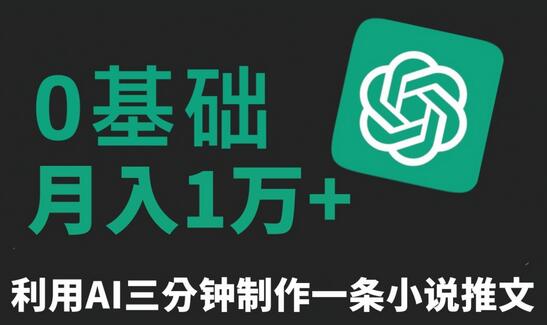 0基础
月入1万+

利用AI三分钟制作一条小说推文